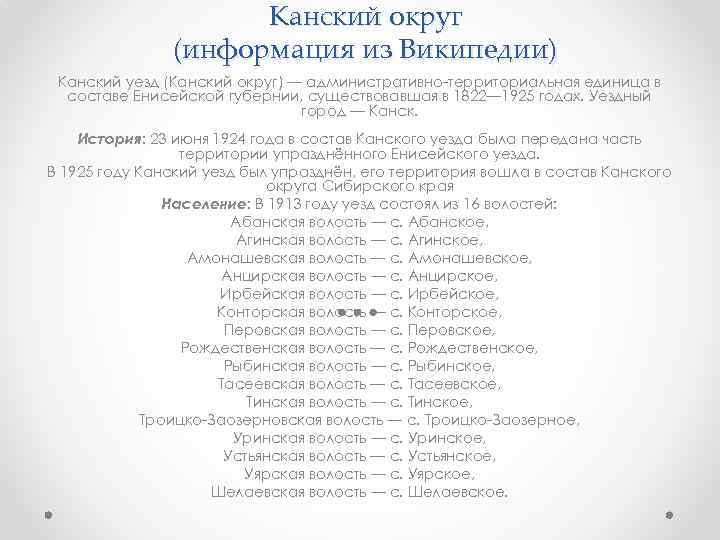 Канский округ
(информация из Википедии)

Канский уезд (Канский округ) — административно-территориальная единица в составе Енисейской губернии, существовавшая в 1822—1925 годах. Уездный город — Канск.

История: 23 июня 1924 года в состав Канского уезда была передана часть территории упразднённого Енисейского уезда.

В 1925 году Канский уезд был упразднён, его территория вошла в состав Канского округа Сибирского края

Население: В 1913 году уезд состоял из 16 волостей:
Абанская волость — с. Абанское,
Агинская волость — с. Агинское,
Амонашевская волость — с. Амонашевское,
Анцирская волость — с. Анцирское,
Ирбейская волость — с. Ирбейское,
Конторская волость — с. Конторское,
Перовская волость — с. Перовское,
Рождественская волость — с. Рождественское,
Рыбинская волость — с. Рыбинское,
Тасеевская волость — с. Тасеевское,
Тинская волость — с. Тинское,
Троицко-Заозерновская волость — с. Троицко-Заозерное,
Уринская волость — с. Уринское,
Устьянская волость — с. Устьянское,
Уярская волость — с. Уярское,
Шелаевская волость — с. Шелаевское.